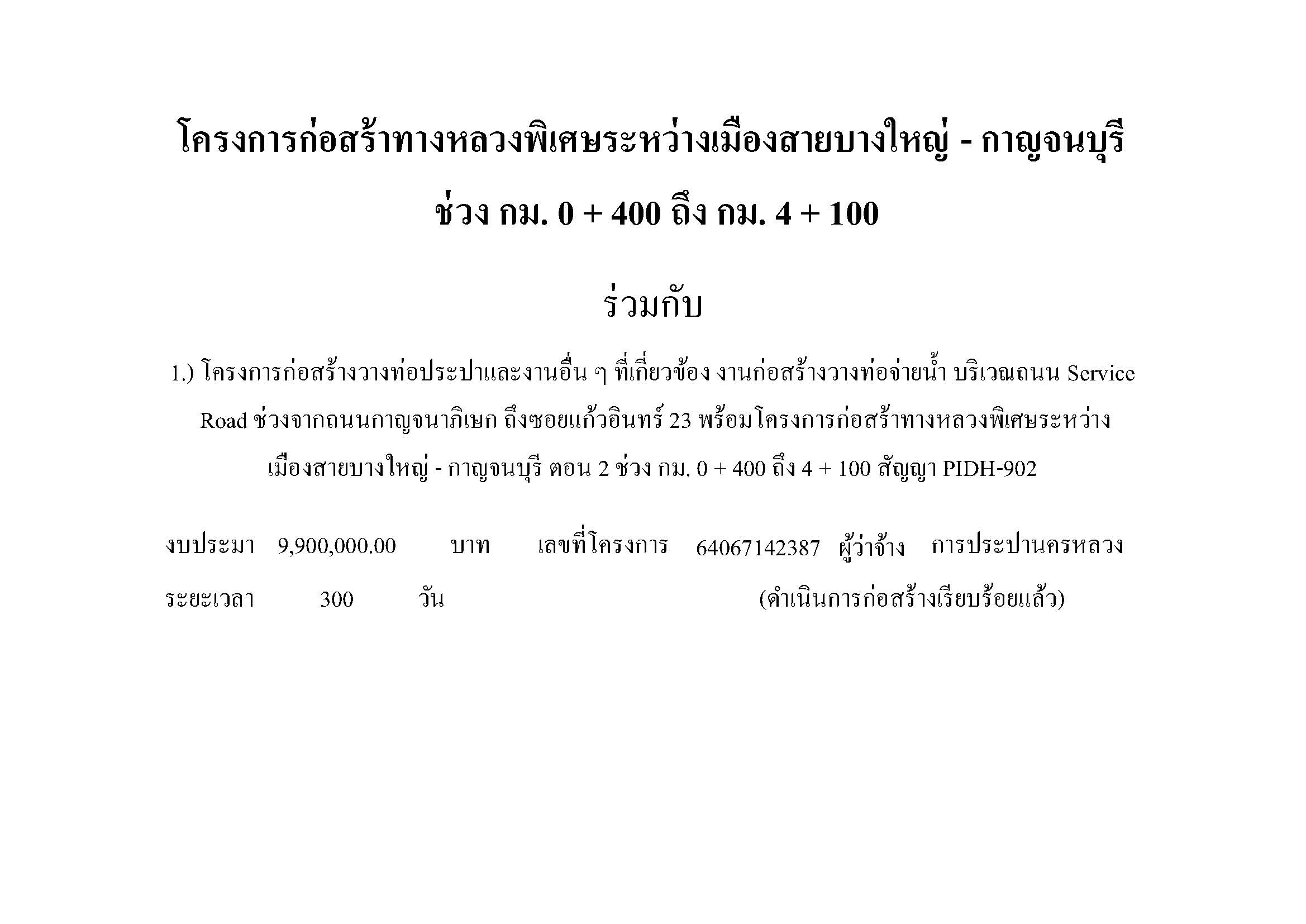 โครงการก่อสร้าทางหลวงพิเศษระหว่างเมืองสายบางใหญ่ - กาญจนบุรี

ช่วง กม. 0 + 400 ถึง กม. 4 + 100

ร่วมกับ

1.) โครงการก่อสร้างวางท่อประปาและงานอื่น ๆ ที่เกี่ยวข้อง งานก่อสร้างวางท่อจ่ายน้ำ บริเวณถนน Service Road ช่วงจากถนนกาญจนาภิเษก ถึงซอยแก้วอินทร์ 23 พร้อมโครงการก่อสร้าทางหลวงพิเศษระหว่างเมืองสายบางใหญ่ - กาญจนบุรี ตอน 2 ช่วง กม. 0 + 400 ถึง 4 + 100 สัญญา PIDH-902

งบประมา 9,900,000.00 บาท เลขที่โครงการ 64067142387 ผู้ว่าจ้าง การประปานครหลวง

ระยะเวลา 300 วัน (ดำเนินการก่อสร้างเรียบร้อยแล้ว)